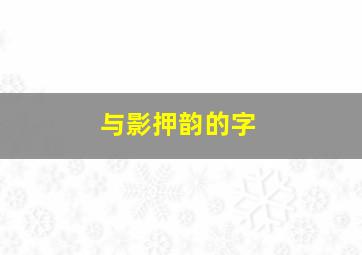 与影押韵的字